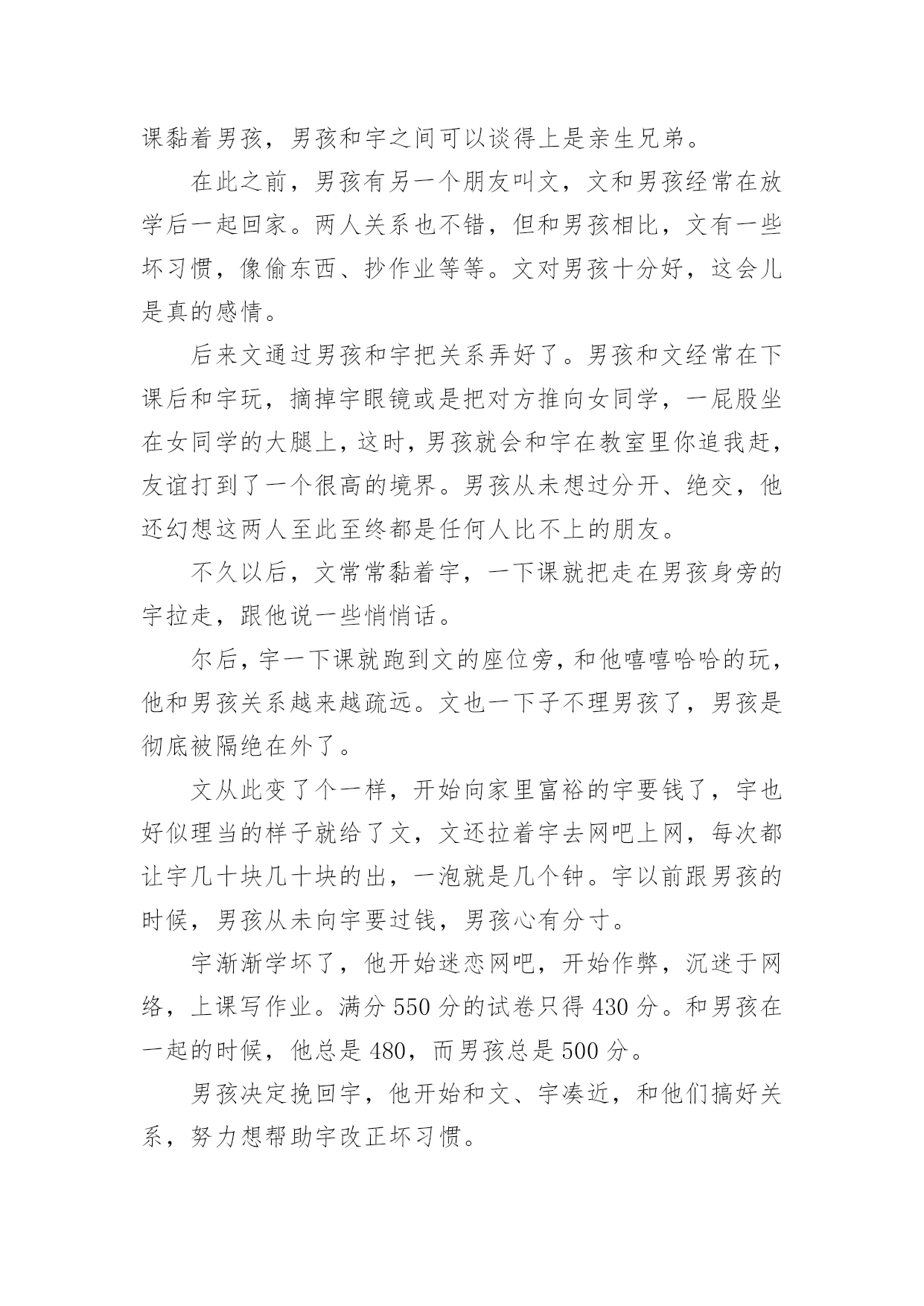 课黏着男孩，男孩和宇之间可以谈得上是亲生兄弟。

在此之前，男孩有另一个朋友叫文，文和男孩经常在放学后一起回家。两人关系也不错，但和男孩相比，文有一些坏习惯，像偷东西、抄作业等等。文对男孩十分好，这会儿是真的感情。

后来文通过男孩和宇把关系弄好了。男孩和文经常在下课后和宇玩，摘掉宇眼镜或是把对方推向女同学，一屁股坐在女同学的大腿上，这时，男孩就会和宇在教室里你追我赶，友谊打到了一个很高的境界。男孩从未想过分开、绝交，他还幻想这两人至此至终都是任何人比不上的朋友。

不久以后，文常常黏着宇，一下课就把走在男孩身旁的宇拉走，跟他说一些悄悄话。

尔后，宇一下课就跑到文的座位旁，和他嘻嘻哈哈的玩，他和男孩关系越来越疏远。文也一下子不理男孩了，男孩是彻底被隔绝在外了。

文从此变了个一样，开始向家里富裕的宇要钱了，宇也好似理当的样子就给了文，文还拉着宇去网吧上网，每次都让宇几十块几十块的出，一泡就是几个钟。宇以前跟男孩的时候，男孩从未向宇要过钱，男孩心有分寸。

宇渐渐学坏了，他开始迷恋网吧，开始作弊，沉迷于网络，上课写作业。满分 550 分的试卷只得 430 分。和男孩在一起的时候，他总是 480，而男孩总是 500 分。

男孩决定挽回宇，他开始和文、宇凑近，和他们搞好关系，努力想帮助宇改正坏习惯。